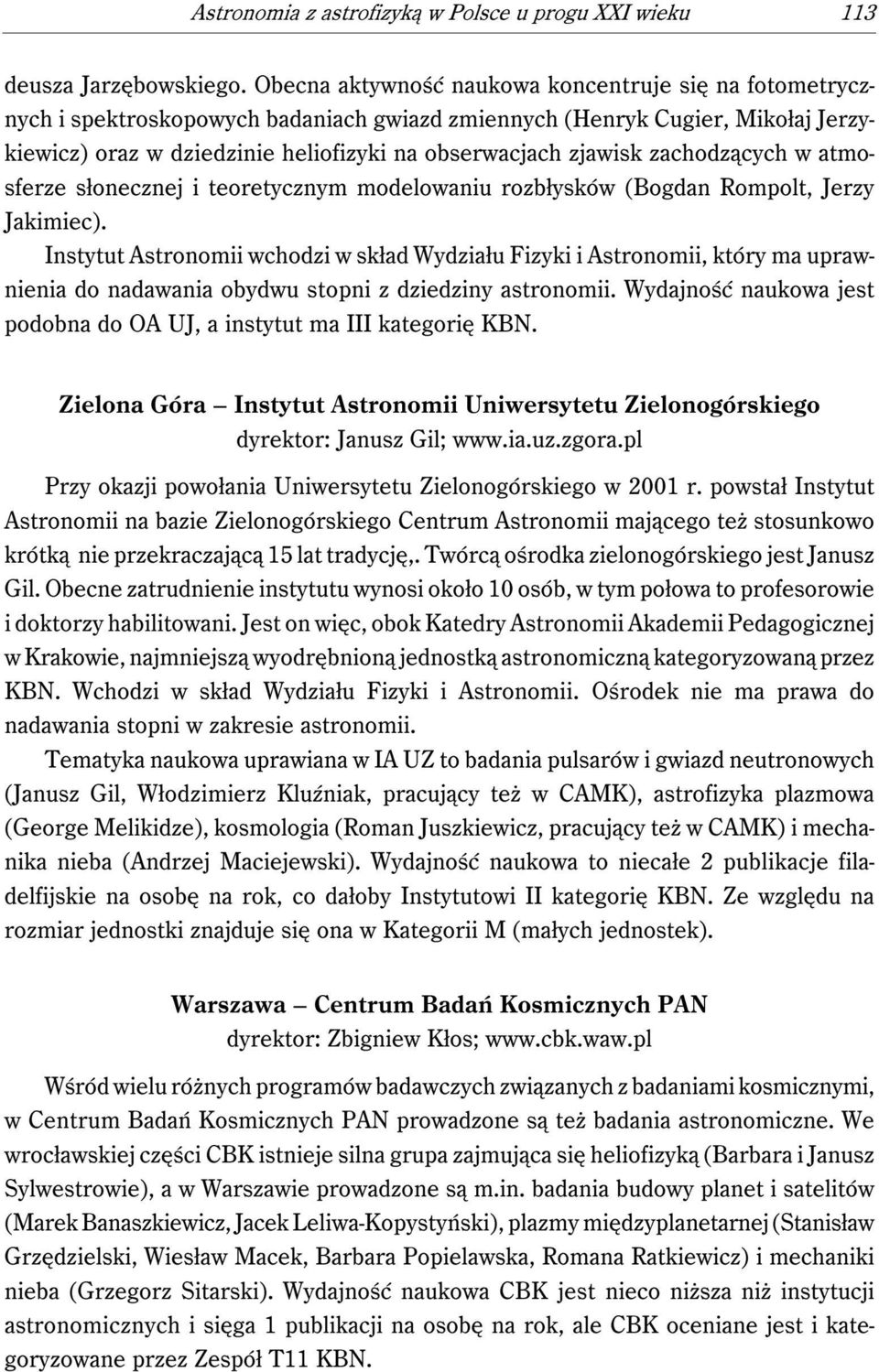 Astronomia z astrofizyką w Polsce u progu XXI wieku 113

deusza Jarzębowskiego. Obecna aktywność naukowa koncentruje się na fotometrycznych i spektroskopowych badaniach gwiazd zmiennych (Henryk Cugier, Mikołaj Jerzykiewicz) oraz w dziedzinie heliofizyki na obserwacjach zjawisk zachodzących w atmosferze słonecznej i teoretycznym modelowaniu rozbłysków (Bogdan Rompolt, Jerzy Jakimiec).

Instytut Astronomii wchodzi w skład Wydziału Fizyki i Astronomii, który ma uprawnienia do nadawania obydwu stopni z dziedziny astronomii. Wydajność naukowa jest podobna do OA UJ, a instytut ma III kategorię KBN.

Zielona Góra – Instytut Astronomii Uniwersytetu Zielonogórskiego
dyrektor: Janusz Gil; www.ia.uz.zgora.pl

Przy okazji powołania Uniwersytetu Zielonogórskiego w 2001 r. powstał Instytut Astronomii na bazie Zielonogórskiego Centrum Astronomii mającego też stosunkowo krótką nie przekraczającą 15 lat tradycję,. Twórcą ośrodka zielonogórskiego jest Janusz Gil. Obecne zatrudnienie instytutu wynosi około 10 osób, w tym połowa to profesorowie i doktorzy habilitowani. Jest on więc, obok Katedry Astronomii Akademii Pedagogicznej w Krakowie, najmniejszą wyodrębnioną jednostką astronomiczną kategoryzowaną przez KBN. Wchodzi w skład Wydziału Fizyki i Astronomii. Ośrodek nie ma prawa do nadawania stopni w zakresie astronomii.

Tematyka naukowa uprawiana w IA UZ to badania pulsarów i gwiazd neutronowych (Janusz Gil, Włodzimierz Kluźniak, pracujący też w CAMK), astrofizyka plazmowa (George Melikidze), kosmologia (Roman Juszkiewicz, pracujący też w CAMK) i mechanika nieba (Andrzej Maciejewski). Wydajność naukowa to niecałe 2 publikacje filadelfijskie na osobę na rok, co dałoby Instytutowi II kategorię KBN. Ze względu na rozmiar jednostki znajduje się ona w Kategorii M (małych jednostek).

Warszawa – Centrum Badań Kosmicznych PAN
dyrektor: Zbigniew Kłos; www.cbk.waw.pl

Wśród wielu różnych programów badawczych związanych z badaniami kosmicznymi, w Centrum Badań Kosmicznych PAN prowadzone są też badania astronomiczne. We wrocławskiej części CBK istnieje silna grupa zajmująca się heliofizyką (Barbara i Janusz Sylwestrowie), a w Warszawie prowadzone są m.in. badania budowy planet i satelitów (Marek Banaszkiewicz, Jacek Leliwa-Kopystyński), plazmy międzyplanetarnej (Stanisław Grzędzielski, Wiesław Macek, Barbara Popielawska, Romana Ratkiewicz) i mechaniki nieba (Grzegorz Sitarski). Wydajność naukowa CBK jest nieco niższa niż instytucji astronomicznych i sięga 1 publikacji na osobę na rok, ale CBK oceniane jest i kategoryzowane przez Zespół T11 KBN.